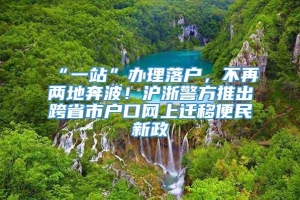 “一站”办理落户，不再两地奔波！沪浙警方推出跨省市户口网上迁移便民新政